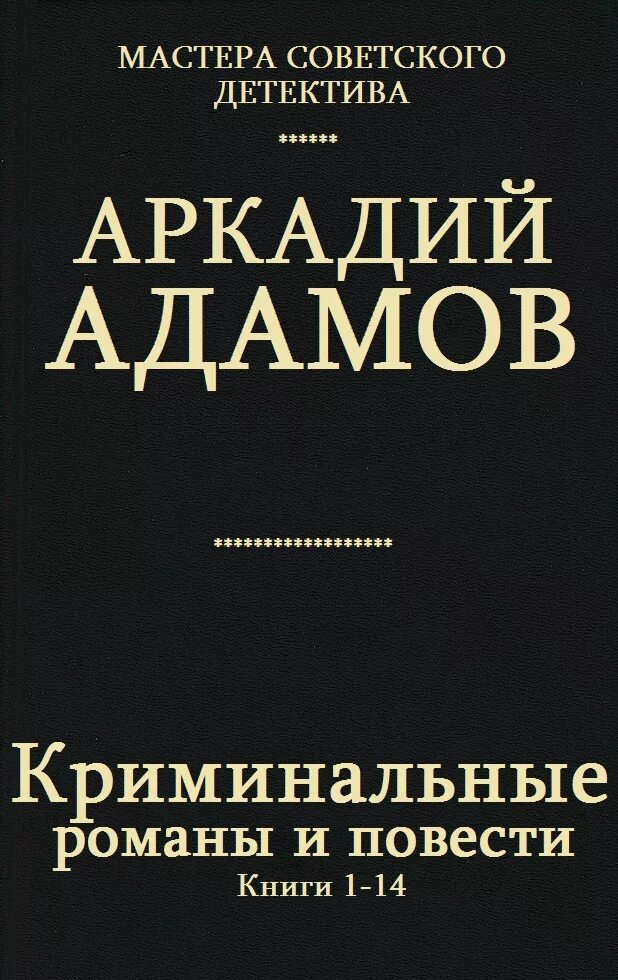 МАСТЕРА СОВЕТСКОГО ДЕТЕКТИВА

******

АРКАДИЙ АДАМОВ

*******************

Криминальные романы и повести

Книги 1-14